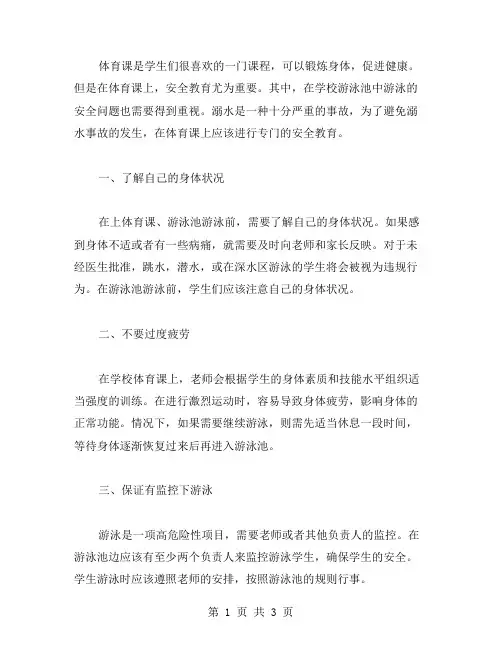 体育课是学生们很喜欢的一门课程，可以锻炼身体，促进健康。但是在体育课上，安全教育尤为重要。其中，在学校游泳池中游泳的安全问题也需要得到重视。溺水是一种十分严重的事故，为了避免溺水事故的发生，在体育课上应该进行专门的安全教育。

一、了解自己的身体状况

在上体育课、游泳池游泳前，需要了解自己的身体状况。如果感到身体不适或者有一些病痛，就需要及时向老师和家长反映。对于未经医生批准，跳水，潜水，或在深水区游泳的学生将会被视为违规行为。在游泳池游泳前，学生们应该注意自己的身体状况。

二、不要过度疲劳

在学校体育课上，老师会根据学生的身体素质和技能水平组织适当强度的训练。在进行激烈运动时，容易导致身体疲劳，影响身体的正常功能。情况下，如果需要继续游泳，则需先适当休息一段时间，等待身体逐渐恢复过来后再进入游泳池。

三、保证有监控下游泳

游泳是一项高危险性项目，需要老师或者其他负责人的监控。在游泳池边应该有至少两个负责人来监控游泳学生，确保学生的安全。学生游泳时应该遵照老师的安排，按照游泳池的规则行事。

第 1 页 共 3 页